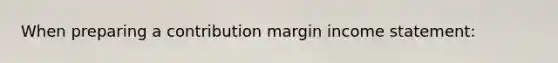 When preparing a contribution margin income statement: